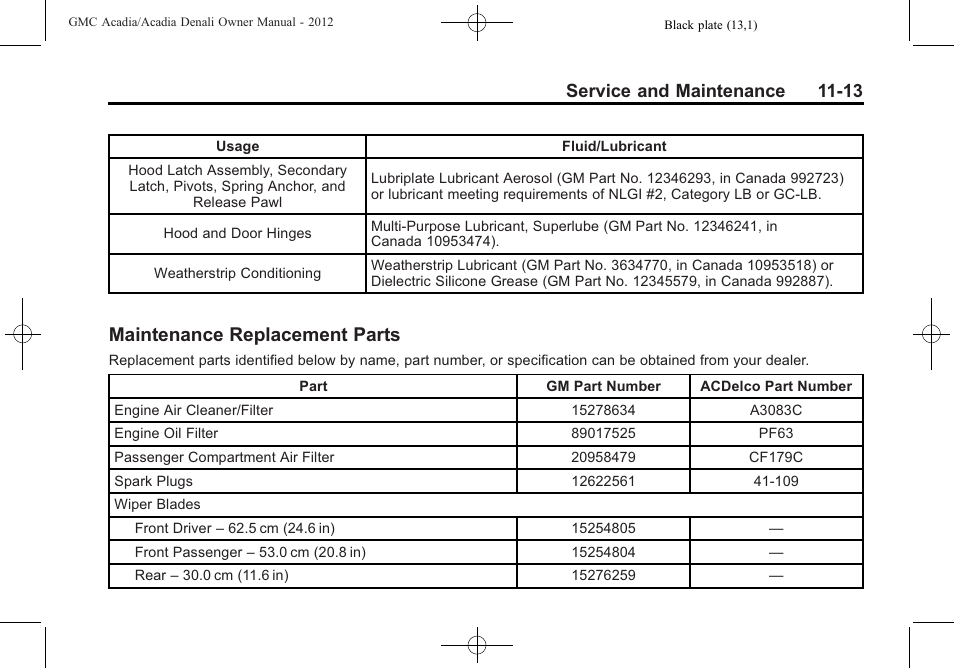 GMC Acadia/Acadia Denali Owner Manual - 2012

Black plate (13,1)

Service and Maintenance 11-13

| Usage | Fluid/Lubricant |
|---|---|
| Hood Latch Assembly, Secondary Latch, Pivots, Spring Anchor, and Release Pawl | Lubriplate Lubricant Aerosol (GM Part No. 12346293, in Canada 992723) or lubricant meeting requirements of NLGI #2, Category LB or GC-LB. |
| Hood and Door Hinges | Multi-Purpose Lubricant, Superlube (GM Part No. 12346241, in Canada 10953474). |
| Weatherstrip Conditioning | Weatherstrip Lubricant (GM Part No. 3634770, in Canada 10953518) or Dielectric Silicone Grease (GM Part No. 12345579, in Canada 992887). |

Maintenance Replacement Parts

Replacement parts identified below by name, part number, or specification can be obtained from your dealer.

| Part | GM Part Number | ACDelco Part Number |
|---|---|---|
| Engine Air Cleaner/Filter | 15278634 | A3083C |
| Engine Oil Filter | 89017525 | PF63 |
| Passenger Compartment Air Filter | 20958479 | CF179C |
| Spark Plugs | 12622561 | 41-109 |
| Wiper Blades | | |
| Front Driver – 62.5 cm (24.6 in) | 15254805 | — |
| Front Passenger – 53.0 cm (20.8 in) | 15254804 | — |
| Rear – 30.0 cm (11.6 in) | 15276259 | — |